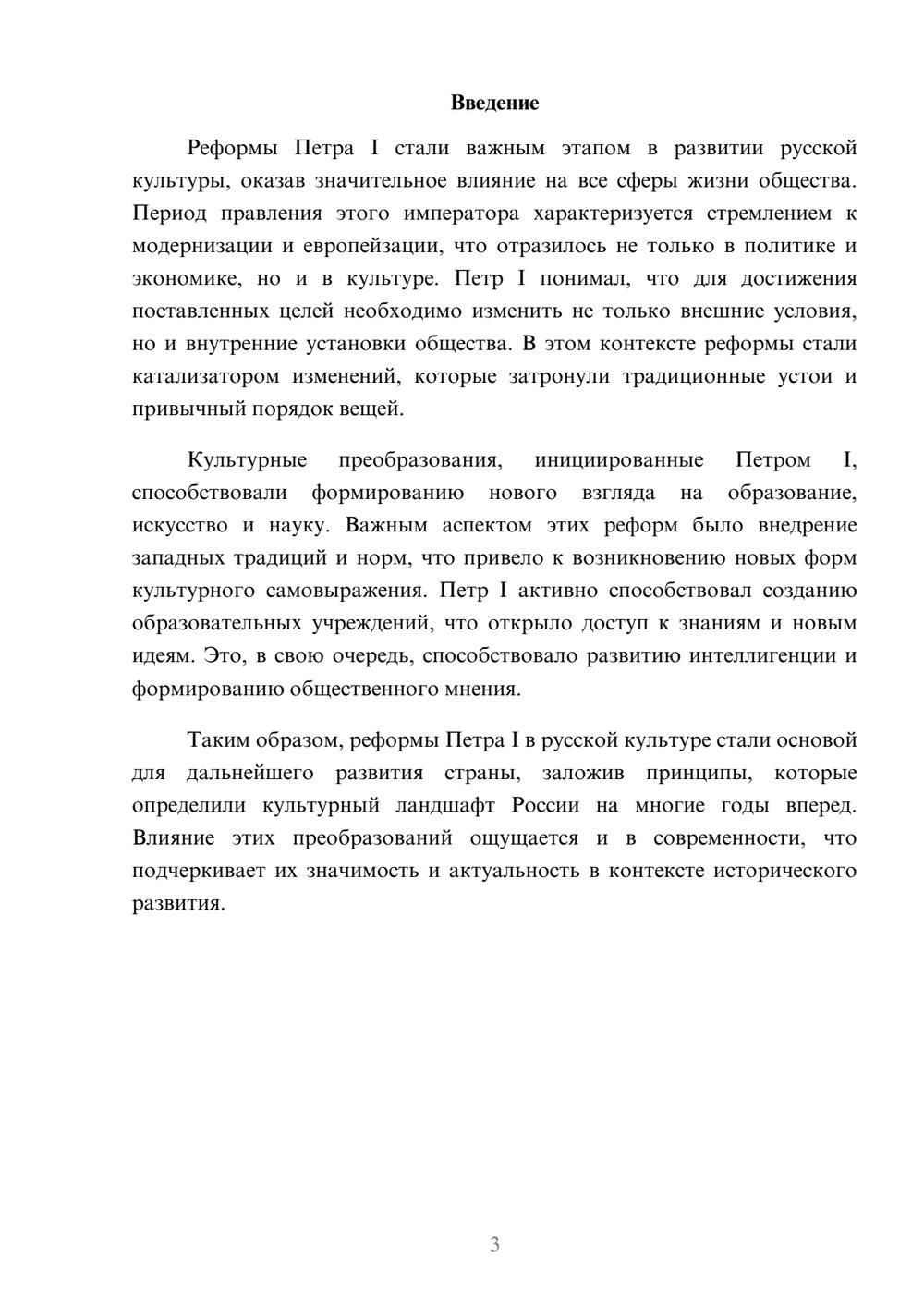 Введение

Реформы Петра I стали важным этапом в развитии русской культуры, оказав значительное влияние на все сферы жизни общества. Период правления этого императора характеризуется стремлением к модернизации и европейзации, что отразилось не только в политике и экономике, но и в культуре. Петр I понимал, что для достижения поставленных целей необходимо изменить не только внешние условия, но и внутренние установки общества. В этом контексте реформы стали катализатором изменений, которые затронули традиционные устои и привычный порядок вещей.

Культурные преобразования, инициированные Петром I, способствовали формированию нового взгляда на образование, искусство и науку. Важным аспектом этих реформ было внедрение западных традиций и норм, что привело к возникновению новых форм культурного самовыражения. Петр I активно способствовал созданию образовательных учреждений, что открыло доступ к знаниям и новым идеям. Это, в свою очередь, способствовало развитию интеллигенции и формированию общественного мнения.

Таким образом, реформы Петра I в русской культуре стали основой для дальнейшего развития страны, заложив принципы, которые определили культурный ландшафт России на многие годы вперед. Влияние этих преобразований ощущается и в современности, что подчеркивает их значимость и актуальность в контексте исторического развития.

3